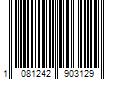 1 081242 903129